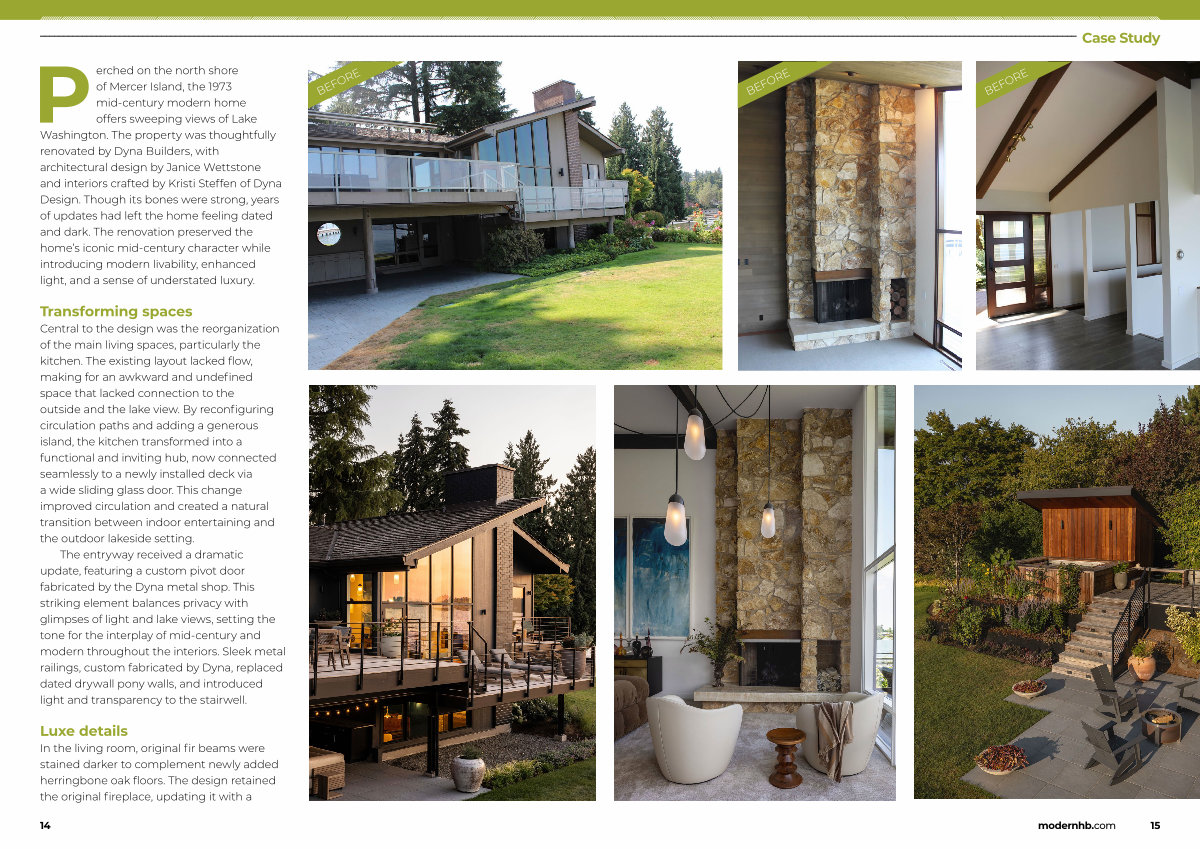 Case Study

Perched on the north shore of Mercer Island, the 1973 mid-century modern home offers sweeping views of Lake Washington. The property was thoughtfully renovated by Dyna Builders, with architectural design by Janice Wettstone and interiors crafted by Kristi Steffen of Dyna Design. Though its bones were strong, years of updates had left the home feeling dated and dark. The renovation preserved the home's iconic mid-century character while introducing modern livability, enhanced light, and a sense of understated luxury.

Transforming spaces
Central to the design was the reorganization of the main living spaces, particularly the kitchen. The existing layout lacked flow, making for an awkward and undefined space that lacked connection to the outside and the lake view. By reconfiguring circulation paths and adding a generous island, the kitchen transformed into a functional and inviting hub, now connected seamlessly to a newly installed deck via a wide sliding glass door. This change improved circulation and created a natural transition between indoor entertaining and the outdoor lakeside setting.

The entryway received a dramatic update, featuring a custom pivot door fabricated by the Dyna metal shop. This striking element balances privacy with glimpses of light and lake views, setting the tone for the interplay of mid-century and modern throughout the interiors. Sleek metal railings, custom fabricated by Dyna, replaced dated drywall pony walls, and introduced light and transparency to the stairwell.

Luxe details
In the living room, original fir beams were stained darker to complement newly added herringbone oak floors. The design retained the original fireplace, updating it with a

BEFORE

BEFORE

BEFORE

14

modernhb.com

15